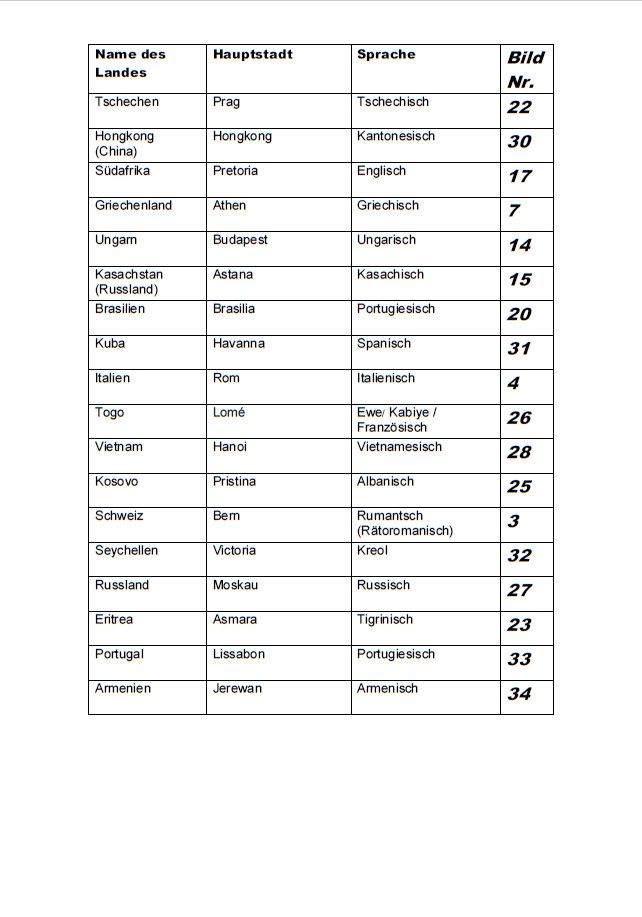 | Name des Landes | Hauptstadt | Sprache | Bild Nr. |
|---|---|---|---|
| Tschechen | Prag | Tschechisch | 22 |
| Hongkong (China) | Hongkong | Kantonesisch | 30 |
| Südafrika | Pretoria | Englisch | 17 |
| Griechenland | Athen | Griechisch | 7 |
| Ungarn | Budapest | Ungarisch | 14 |
| Kasachstan (Russland) | Astana | Kasachisch | 15 |
| Brasilien | Brasilia | Portugiesisch | 20 |
| Kuba | Havanna | Spanisch | 31 |
| Italien | Rom | Italienisch | 4 |
| Togo | Lomé | Ewe/ Kabiye / Französisch | 26 |
| Vietnam | Hanoi | Vietnamesisch | 28 |
| Kosovo | Pristina | Albanisch | 25 |
| Schweiz | Bern | Rumantsch (Rätoromanisch) | 3 |
| Seychellen | Victoria | Kreol | 32 |
| Russland | Moskau | Russisch | 27 |
| Eritrea | Asmara | Tigrinisch | 23 |
| Portugal | Lissabon | Portugiesisch | 33 |
| Armenien | Jerewan | Armenisch | 34 |